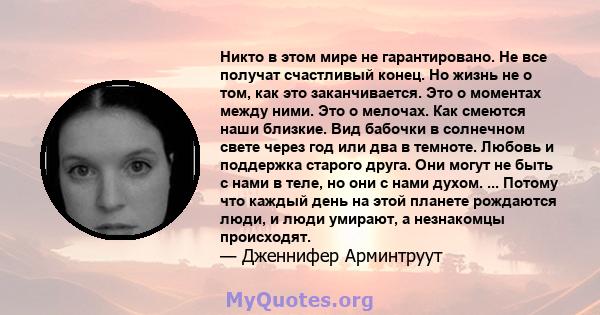 Никто в этом мире не гарантировано. Не все получат счастливый конец. Но жизнь не о том, как это заканчивается. Это о моментах между ними. Это о мелочах. Как смеются наши близкие. Вид бабочки в солнечном свете через год или два в темноте. Любовь и поддержка старого друга. Они могут не быть с нами в теле, но они с нами духом. ... Потому что каждый день на этой планете рождаются люди, и люди умирают, а незнакомцы происходят.
— Дженнифер Арминтруут

MyQuotes.org